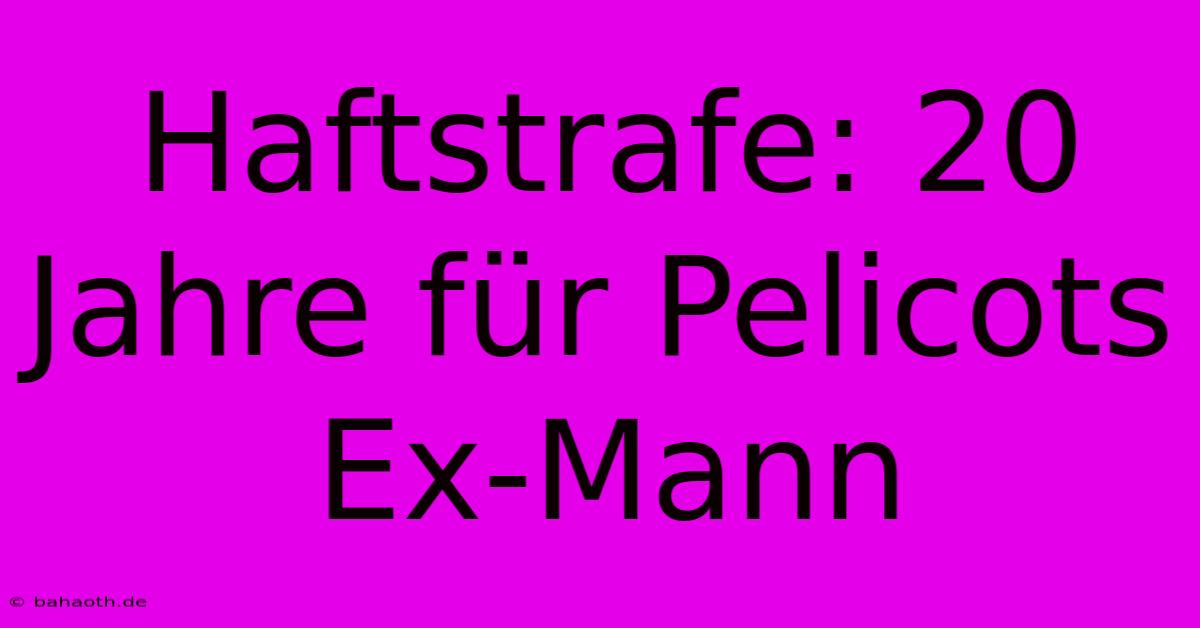 Haftstrafe: 20 Jahre für Pelicots Ex-Mann

© bahaoth.de